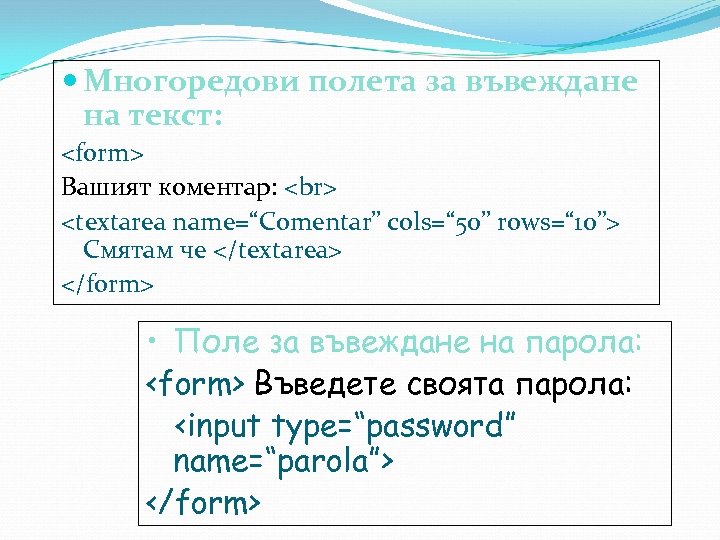 • Многоредови полета за въвеждане на текст:

<form>

Вашият коментар: <br>

<textarea name="Comentar" cols="50" rows="10"> Смятам че </textarea>

</form>

• Поле за въвеждане на парола:

<form> Въведете своята парола:

<input type="password" name="parola">

</form>